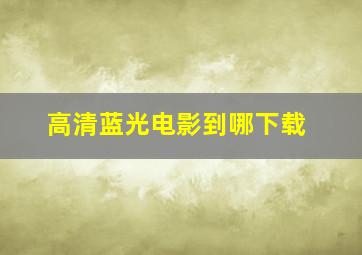 高清蓝光电影到哪下载